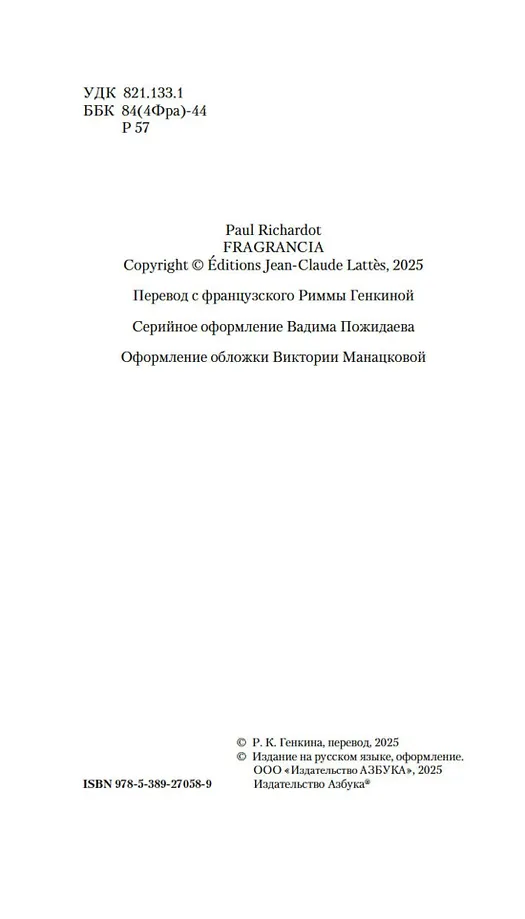 УДК 821.133.1
ББК 84(4Фра)-44
Р 57

Paul Richardot
FRAGRANCIA
Copyright © Éditions Jean-Claude Lattès, 2025

Перевод с французского Риммы Генкиной

Серийное оформление Вадима Пожидаева

Оформление обложки Виктории Манацковой

© Р. К. Генкина, перевод, 2025
© Издание на русском языке, оформление. ООО «Издательство АЗБУКА», 2025 Издательство Азбука®

ISBN 978-5-389-27058-9